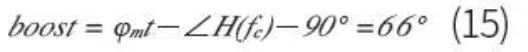 $boost = \varphi_{mt} - \angle H(f_c) - 90° = 66°$ (15)